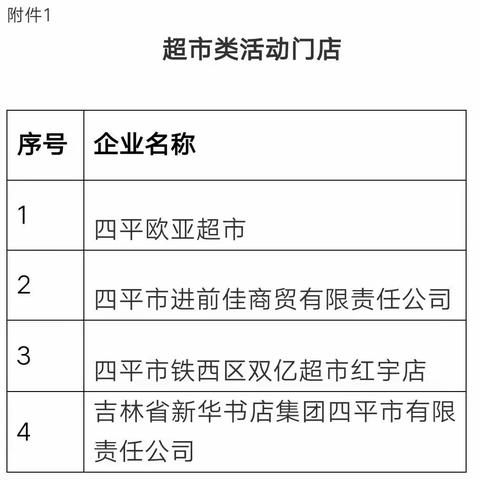 附件1

超市类活动门店

| 序号 | 企业名称 |
|---|---|
| 1 | 四平欧亚超市 |
| 2 | 四平市进前佳商贸有限责任公司 |
| 3 | 四平市铁西区双亿超市红宇店 |
| 4 | 吉林省新华书店集团四平市有限责任公司 |